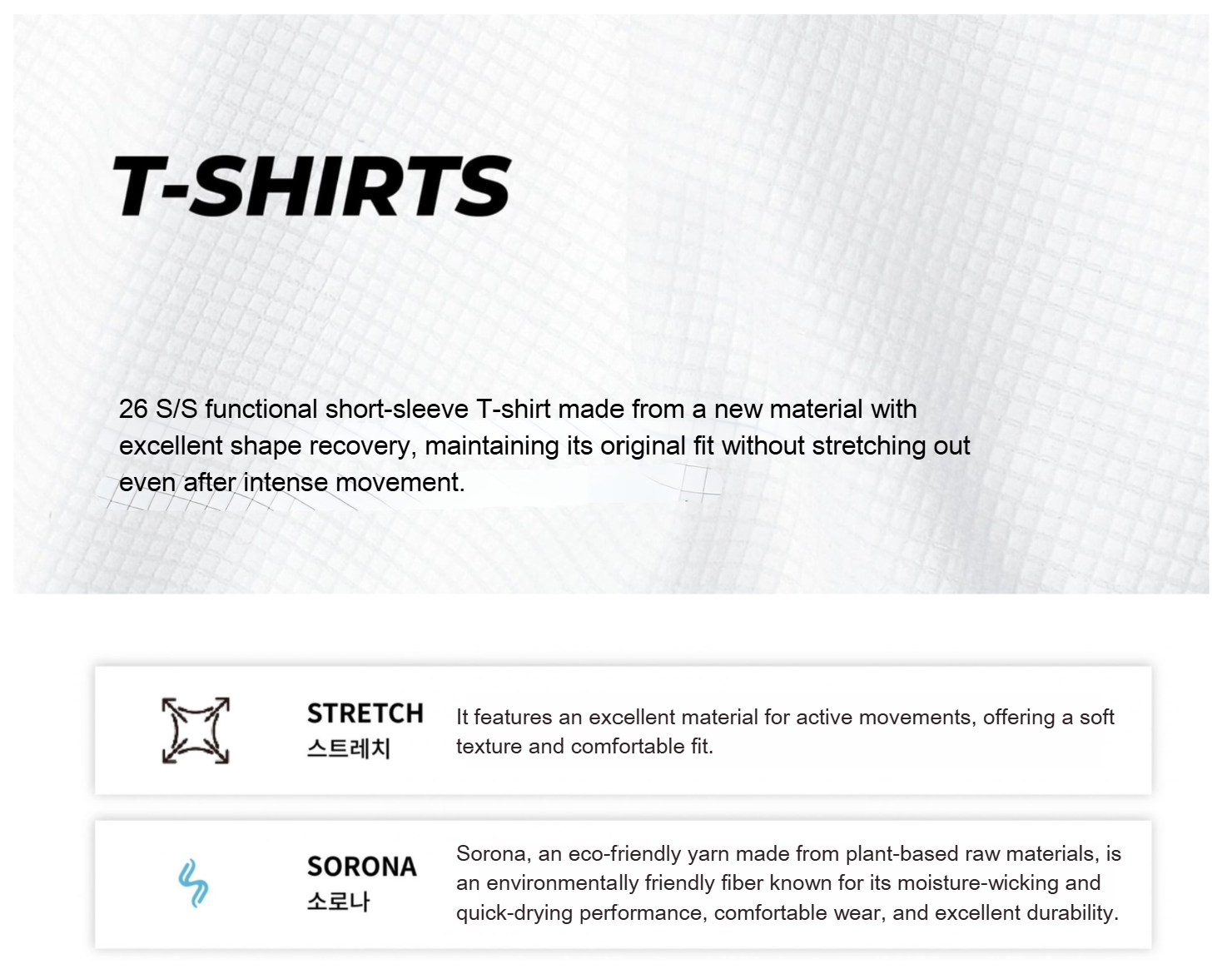 T-SHIRTS

26 S/S functional short-sleeve T-shirt made from a new material with excellent shape recovery, maintaining its original fit without stretching out even after intense movement.

STRETCH
스트레치

It features an excellent material for active movements, offering a soft texture and comfortable fit.

SORONA
소로나

Sorona, an eco-friendly yarn made from plant-based raw materials, is an environmentally friendly fiber known for its moisture-wicking and quick-drying performance, comfortable wear, and excellent durability.